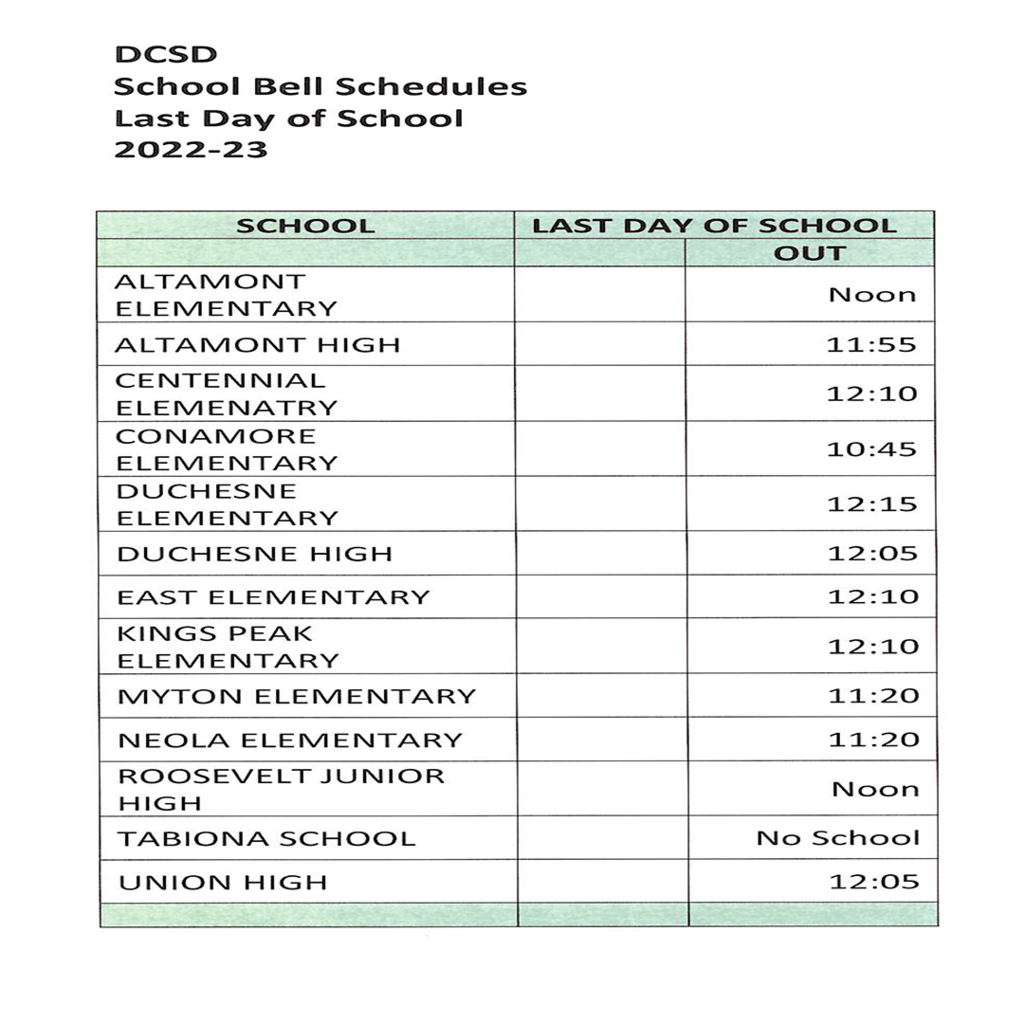 DCSD
School Bell Schedules
Last Day of School
2022-23

| SCHOOL | LAST DAY OF SCHOOL | |
|---|---|---|
| | | OUT |
| ALTAMONT ELEMENTARY | | Noon |
| ALTAMONT HIGH | | 11:55 |
| CENTENNIAL ELEMENATRY | | 12:10 |
| CONAMORE ELEMENTARY | | 10:45 |
| DUCHESNE ELEMENTARY | | 12:15 |
| DUCHESNE HIGH | | 12:05 |
| EAST ELEMENTARY | | 12:10 |
| KINGS PEAK ELEMENTARY | | 12:10 |
| MYTON ELEMENTARY | | 11:20 |
| NEOLA ELEMENTARY | | 11:20 |
| ROOSEVELT JUNIOR HIGH | | Noon |
| TABIONA SCHOOL | | No School |
| UNION HIGH | | 12:05 |
| | | |